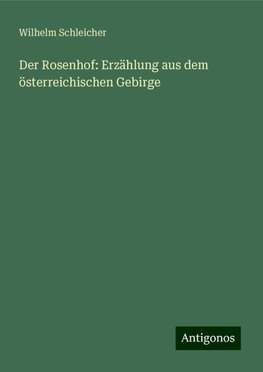 Wilhelm Schleicher

Der Rosenhof: Erzählung aus dem österreichischen Gebirge

Antigonos